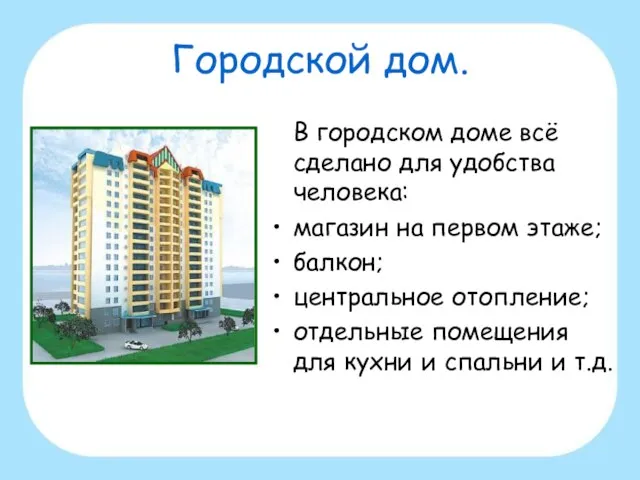 Городской дом.

В городском доме всё сделано для удобства человека:

• магазин на первом этаже;
• балкон;
• центральное отопление;
• отдельные помещения для кухни и спальни и т.д.